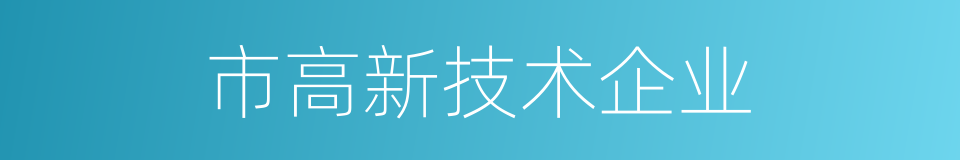 市高新技术企业